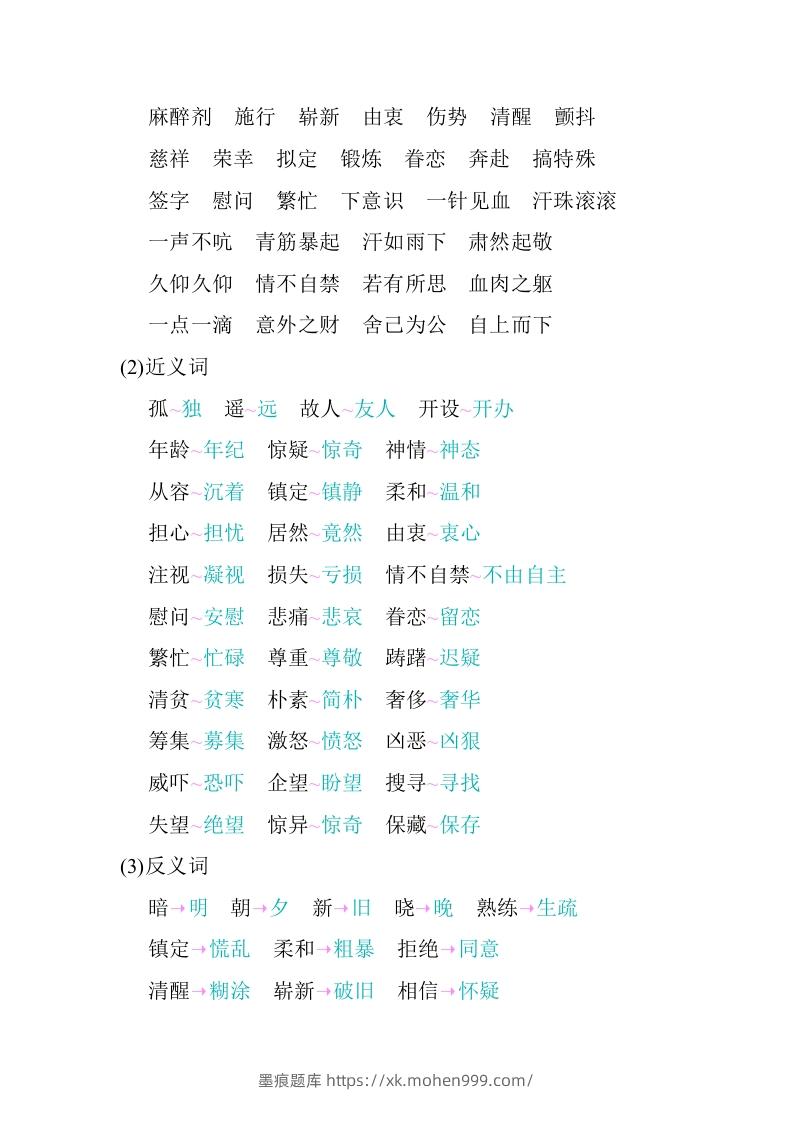 麻醉剂 施行 崭新 由衷 伤势 清醒 颤抖

慈祥 荣幸 拟定 锻炼 眷恋 奔赴 搞特殊

签字 慰问 繁忙 下意识 一针见血 汗珠滚滚

一声不吭 青筋暴起 汗如雨下 肃然起敬

久仰久仰 情不自禁 若有所思 血肉之躯

一点一滴 意外之财 舍己为公 自上而下

(2)近义词

孤~独 遥~远 故人~友人 开设~开办

年龄~年纪 惊疑~惊奇 神情~神态

从容~沉着 镇定~镇静 柔和~温和

担心~担忧 居然~竟然 由衷~衷心

注视~凝视 损失~亏损 情不自禁~不由自主

慰问~安慰 悲痛~悲哀 眷恋~留恋

繁忙~忙碌 尊重~尊敬 踌躇~迟疑

清贫~贫寒 朴素~简朴 奢侈~奢华

筹集~募集 激怒~愤怒 凶恶~凶狠

威吓~恐吓 企望~盼望 搜寻~寻找

失望~绝望 惊异~惊奇 保藏~保存

(3)反义词

暗→明 朝→夕 新→旧 晓→晚 熟练→生疏

镇定→慌乱 柔和→粗暴 拒绝→同意

清醒→糊涂 崭新→破旧 相信→怀疑

墨痕题库 https://xk.mohen999.com/